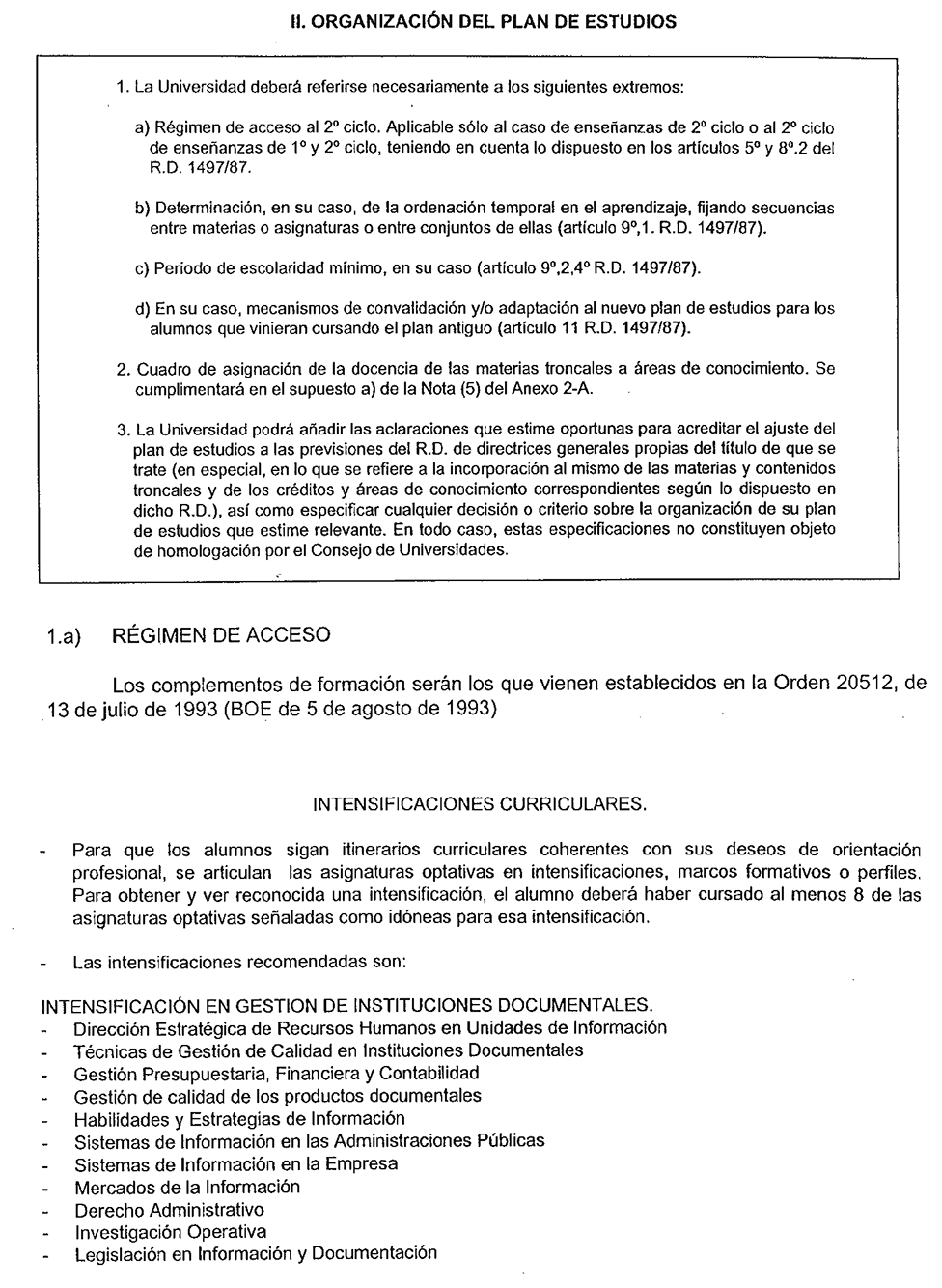 II. ORGANIZACIÓN DEL PLAN DE ESTUDIOS

1. La Universidad deberá referirse necesariamente a los siguientes extremos:

a) Régimen de acceso al 2º ciclo. Aplicable sólo al caso de enseñanzas de 2º ciclo o al 2º ciclo de enseñanzas de 1º y 2º ciclo, teniendo en cuenta lo dispuesto en los artículos 5º y 8º.2 del R.D. 1497/87.

b) Determinación, en su caso, de la ordenación temporal en el aprendizaje, fijando secuencias entre materias o asignaturas o entre conjuntos de ellas (artículo 9º,1. R.D. 1497/87).

c) Período de escolaridad mínimo, en su caso (artículo 9º,2,4º R.D. 1497/87).

d) En su caso, mecanismos de convalidación y/o adaptación al nuevo plan de estudios para los alumnos que vinieran cursando el plan antiguo (artículo 11 R.D. 1497/87).

2. Cuadro de asignación de la docencia de las materias troncales a áreas de conocimiento. Se cumplimentará en el supuesto a) de la Nota (5) del Anexo 2-A.

3. La Universidad podrá añadir las aclaraciones que estime oportunas para acreditar el ajuste del plan de estudios a las previsiones del R.D. de directrices generales propias del título de que se trate (en especial, en lo que se refiere a la incorporación al mismo de las materias y contenidos troncales y de los créditos y áreas de conocimiento correspondientes según lo dispuesto en dicho R.D.), así como especificar cualquier decisión o criterio sobre la organización de su plan de estudios que estime relevante. En todo caso, estas especificaciones no constituyen objeto de homologación por el Consejo de Universidades.

1.a) RÉGIMEN DE ACCESO

Los complementos de formación serán los que vienen establecidos en la Orden 20512, de 13 de julio de 1993 (BOE de 5 de agosto de 1993)

INTENSIFICACIONES CURRICULARES.

- Para que los alumnos sigan itinerarios curriculares coherentes con sus deseos de orientación profesional, se articulan las asignaturas optativas en intensificaciones, marcos formativos o perfiles. Para obtener y ver reconocida una intensificación, el alumno deberá haber cursado al menos 8 de las asignaturas optativas señaladas como idóneas para esa intensificación.

- Las intensificaciones recomendadas son:

INTENSIFICACIÓN EN GESTION DE INSTITUCIONES DOCUMENTALES.
- Dirección Estratégica de Recursos Humanos en Unidades de Información
- Técnicas de Gestión de Calidad en Instituciones Documentales
- Gestión Presupuestaria, Financiera y Contabilidad
- Gestión de calidad de los productos documentales
- Habilidades y Estrategias de Información
- Sistemas de Información en las Administraciones Públicas
- Sistemas de Información en la Empresa
- Mercados de la Información
- Derecho Administrativo
- Investigación Operativa
- Legislación en Información y Documentación